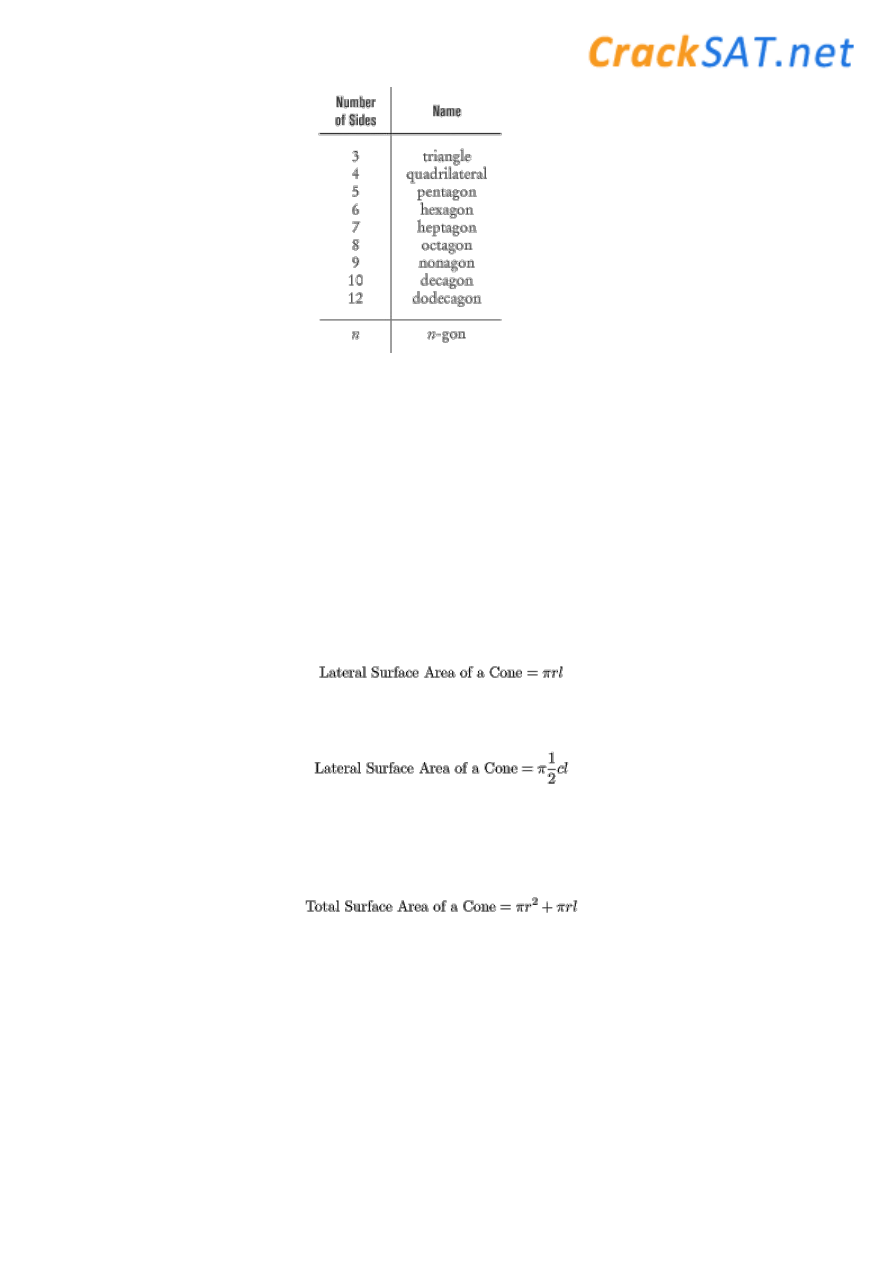 CrackSAT.net

| Number of Sides | Name |
|---|---|
| 3 | triangle |
| 4 | quadrilateral |
| 5 | pentagon |
| 6 | hexagon |
| 7 | heptagon |
| 8 | octagon |
| 9 | nonagon |
| 10 | decagon |
| 12 | dodecagon |
| $n$ | $n$-gon |

$\text{Lateral Surface Area of a Cone} = \pi r l$

$\text{Lateral Surface Area of a Cone} = \pi \frac{1}{2} c l$

$\text{Total Surface Area of a Cone} = \pi r^2 + \pi r l$